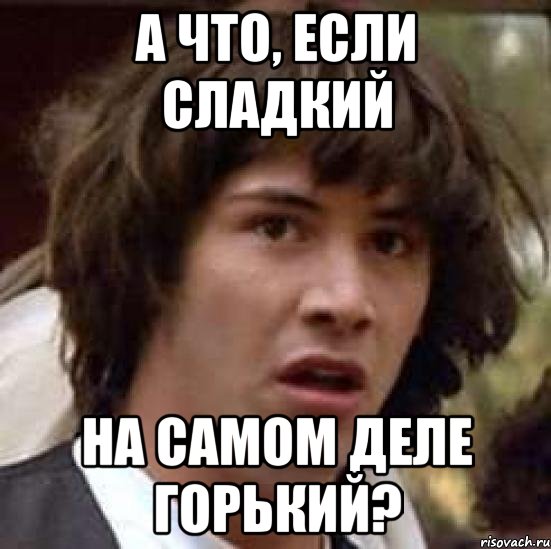 А ЧТО, ЕСЛИ СЛАДКИЙ

НА САМОМ ДЕЛЕ ГОРЬКИЙ?

risovach.ru